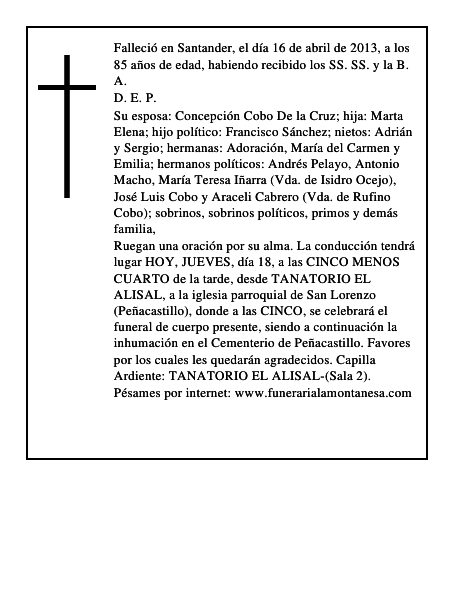 Falleció en Santander, el día 16 de abril de 2013, a los 85 años de edad, habiendo recibido los SS. SS. y la B. A.
D. E. P.
Su esposa: Concepción Cobo De la Cruz; hija: Marta Elena; hijo político: Francisco Sánchez; nietos: Adrián y Sergio; hermanas: Adoración, María del Carmen y Emilia; hermanos políticos: Andrés Pelayo, Antonio Macho, María Teresa Iñarra (Vda. de Isidro Ocejo), José Luis Cobo y Araceli Cabrero (Vda. de Rufino Cobo); sobrinos, sobrinos políticos, primos y demás familia,
Ruegan una oración por su alma. La conducción tendrá lugar HOY, JUEVES, día 18, a las CINCO MENOS CUARTO de la tarde, desde TANATORIO EL ALISAL, a la iglesia parroquial de San Lorenzo (Peñacastillo), donde a las CINCO, se celebrará el funeral de cuerpo presente, siendo a continuación la inhumación en el Cementerio de Peñacastillo. Favores por los cuales les quedarán agradecidos. Capilla Ardiente: TANATORIO EL ALISAL-(Sala 2).
Pésames por internet: www.funerarialamontanesa.com